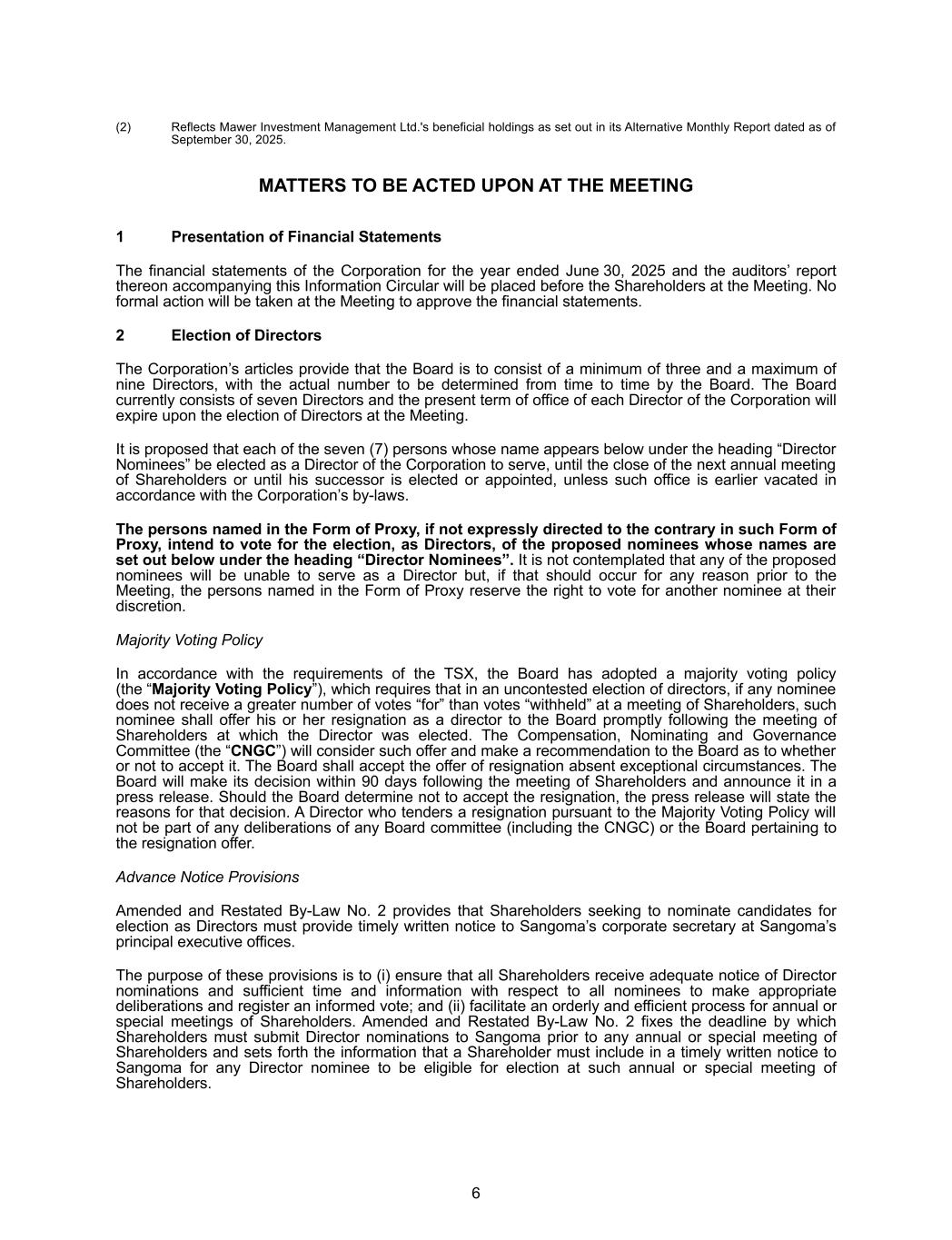 (2) Reflects Mawer Investment Management Ltd.'s beneficial holdings as set out in its Alternative Monthly Report dated as of September 30, 2025.

MATTERS TO BE ACTED UPON AT THE MEETING

1 Presentation of Financial Statements

The financial statements of the Corporation for the year ended June 30, 2025 and the auditors’ report thereon accompanying this Information Circular will be placed before the Shareholders at the Meeting. No formal action will be taken at the Meeting to approve the financial statements.

2 Election of Directors

The Corporation’s articles provide that the Board is to consist of a minimum of three and a maximum of nine Directors, with the actual number to be determined from time to time by the Board. The Board currently consists of seven Directors and the present term of office of each Director of the Corporation will expire upon the election of Directors at the Meeting.

It is proposed that each of the seven (7) persons whose name appears below under the heading “Director Nominees” be elected as a Director of the Corporation to serve, until the close of the next annual meeting of Shareholders or until his successor is elected or appointed, unless such office is earlier vacated in accordance with the Corporation’s by-laws.

The persons named in the Form of Proxy, if not expressly directed to the contrary in such Form of Proxy, intend to vote for the election, as Directors, of the proposed nominees whose names are set out below under the heading “Director Nominees”. It is not contemplated that any of the proposed nominees will be unable to serve as a Director but, if that should occur for any reason prior to the Meeting, the persons named in the Form of Proxy reserve the right to vote for another nominee at their discretion.

Majority Voting Policy

In accordance with the requirements of the TSX, the Board has adopted a majority voting policy (the “Majority Voting Policy”), which requires that in an uncontested election of directors, if any nominee does not receive a greater number of votes “for” than votes “withheld” at a meeting of Shareholders, such nominee shall offer his or her resignation as a director to the Board promptly following the meeting of Shareholders at which the Director was elected. The Compensation, Nominating and Governance Committee (the “CNGC”) will consider such offer and make a recommendation to the Board as to whether or not to accept it. The Board shall accept the offer of resignation absent exceptional circumstances. The Board will make its decision within 90 days following the meeting of Shareholders and announce it in a press release. Should the Board determine not to accept the resignation, the press release will state the reasons for that decision. A Director who tenders a resignation pursuant to the Majority Voting Policy will not be part of any deliberations of any Board committee (including the CNGC) or the Board pertaining to the resignation offer.

Advance Notice Provisions

Amended and Restated By-Law No. 2 provides that Shareholders seeking to nominate candidates for election as Directors must provide timely written notice to Sangoma’s corporate secretary at Sangoma’s principal executive offices.

The purpose of these provisions is to (i) ensure that all Shareholders receive adequate notice of Director nominations and sufficient time and information with respect to all nominees to make appropriate deliberations and register an informed vote; and (ii) facilitate an orderly and efficient process for annual or special meetings of Shareholders. Amended and Restated By-Law No. 2 fixes the deadline by which Shareholders must submit Director nominations to Sangoma prior to any annual or special meeting of Shareholders and sets forth the information that a Shareholder must include in a timely written notice to Sangoma for any Director nominee to be eligible for election at such annual or special meeting of Shareholders.

6